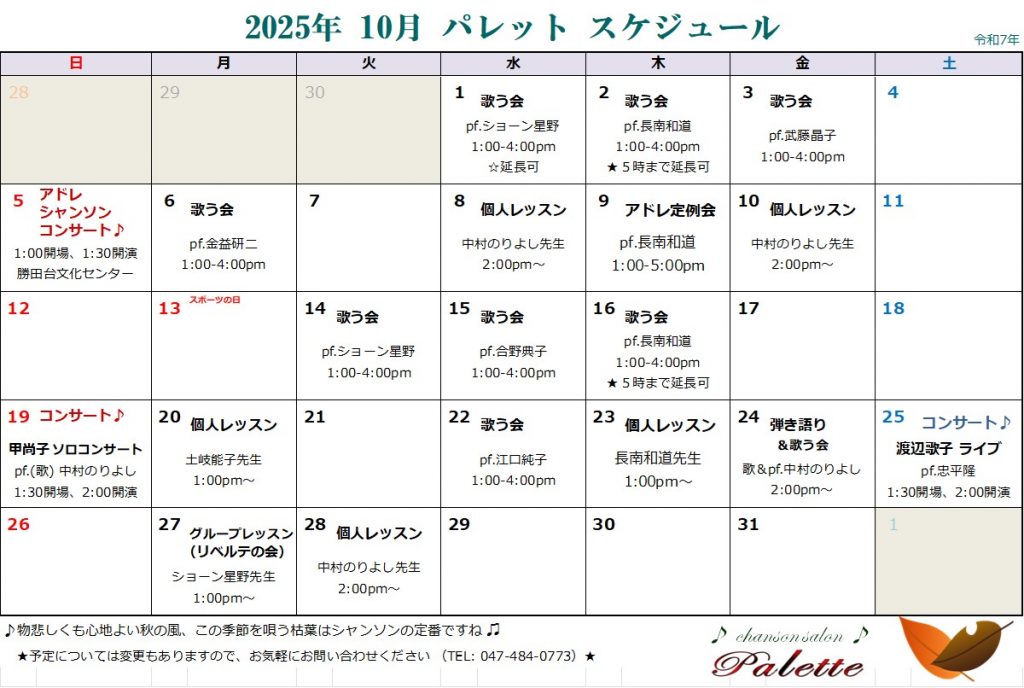 2025年 10月 パレット スケジュール

令和7年

| 日 | 月 | 火 | 水 | 木 | 金 | 土 |
|---|---|---|---|---|---|---|
| 28 | 29 | 30 | 1 歌う会 pf.ショーン星野 1:00-4:00pm ☆延長可 | 2 歌う会 pf.長南和道 1:00-4:00pm ★5時まで延長可 | 3 歌う会 pf.武藤晶子 1:00-4:00pm | 4 |
| 5 アドレ シャンソン コンサート♪ 1:00開場、1:30開演 勝田台文化センター | 6 歌う会 pf.金益研二 1:00-4:00pm | 7 | 8 個人レッスン 中村のりよし先生 2:00pm～ | 9 アドレ定例会 pf.長南和道 1:00-5:00pm | 10 個人レッスン 中村のりよし先生 2:00pm～ | 11 |
| 12 | 13 スポーツの日 | 14 歌う会 pf.ショーン星野 1:00-4:00pm | 15 歌う会 pf.合野典子 1:00-4:00pm | 16 歌う会 pf.長南和道 1:00-4:00pm ★5時まで延長可 | 17 | 18 |
| 19 コンサート♪ 甲尚子 ソロコンサート pf.(歌) 中村のりよし 1:30開場、2:00開演 | 20 個人レッスン 土岐能子先生 1:00pm～ | 21 | 22 歌う会 pf.江口純子 1:00-4:00pm | 23 個人レッスン 長南和道先生 1:00pm～ | 24 弾き語り ＆歌う会 歌＆pf.中村のりよし 2:00pm～ | 25 コンサート♪ 渡辺歌子 ライブ pf.忠平隆 1:30開場、2:00開演 |
| 26 | 27 グループレッスン (リベルテの会) ショーン星野先生 1:00pm～ | 28 個人レッスン 中村のりよし先生 2:00pm～ | 29 | 30 | 31 | 1 |

♪物悲しくも心地よい秋の風、この季節を唄う枯葉はシャンソンの定番ですね♫

★予定については変更もありますので、お気軽にお問い合わせください (TEL: 047-484-0773)★

♪ chanson salon ♪
Palette